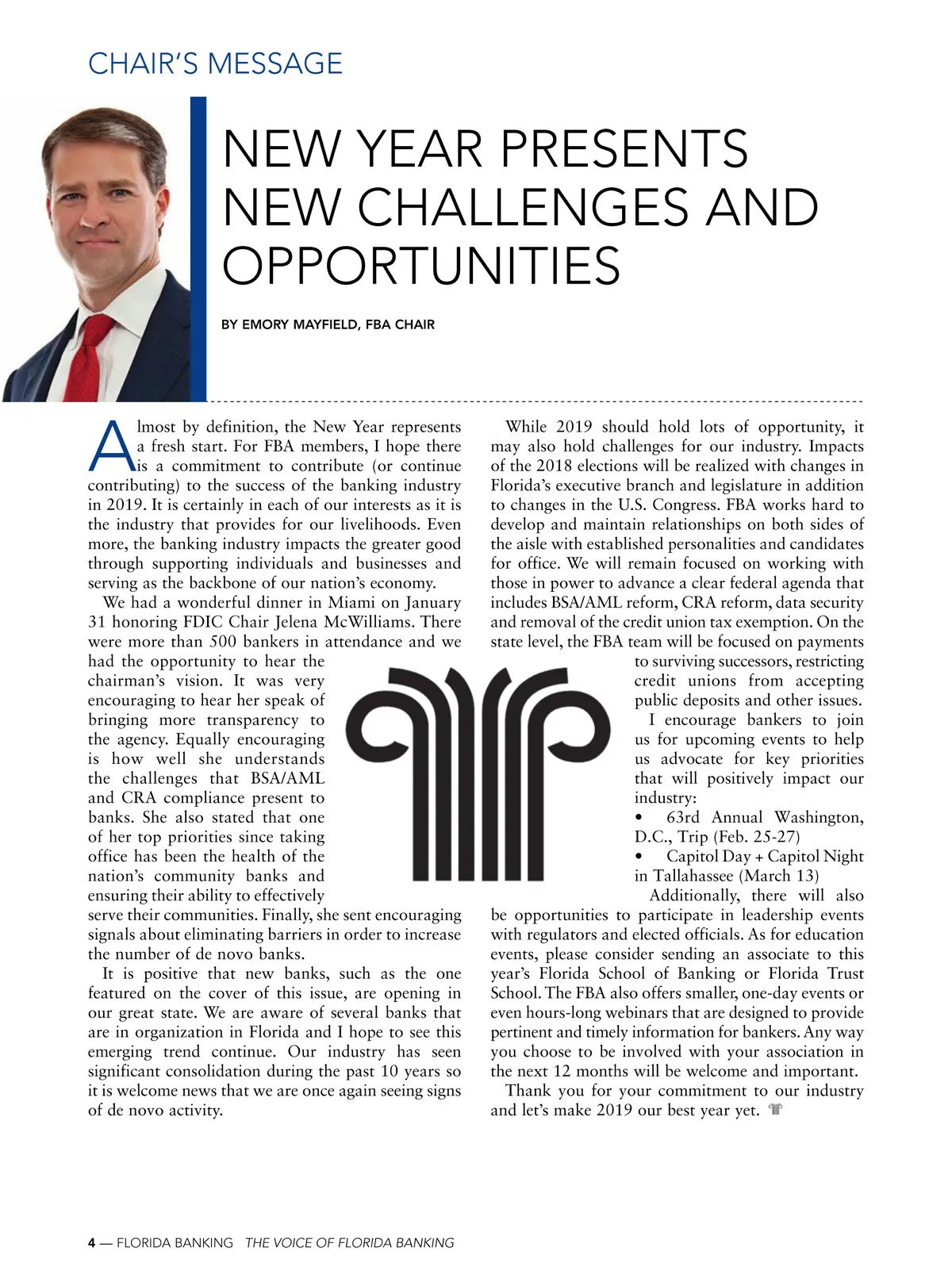 CHAIR'S MESSAGE

NEW YEAR PRESENTS NEW CHALLENGES AND OPPORTUNITIES

BY EMORY MAYFIELD, FBA CHAIR

Almost by definition, the New Year represents a fresh start. For FBA members, I hope there is a commitment to contribute (or continue contributing) to the success of the banking industry in 2019. It is certainly in each of our interests as it is the industry that provides for our livelihoods. Even more, the banking industry impacts the greater good through supporting individuals and businesses and serving as the backbone of our nation's economy.

We had a wonderful dinner in Miami on January 31 honoring FDIC Chair Jelena McWilliams. There were more than 500 bankers in attendance and we had the opportunity to hear the chairman's vision. It was very encouraging to hear her speak of bringing more transparency to the agency. Equally encouraging is how well she understands the challenges that BSA/AML and CRA compliance present to banks. She also stated that one of her top priorities since taking office has been the health of the nation's community banks and ensuring their ability to effectively serve their communities. Finally, she sent encouraging signals about eliminating barriers in order to increase the number of de novo banks.

It is positive that new banks, such as the one featured on the cover of this issue, are opening in our great state. We are aware of several banks that are in organization in Florida and I hope to see this emerging trend continue. Our industry has seen significant consolidation during the past 10 years so it is welcome news that we are once again seeing signs of de novo activity.

While 2019 should hold lots of opportunity, it may also hold challenges for our industry. Impacts of the 2018 elections will be realized with changes in Florida's executive branch and legislature in addition to changes in the U.S. Congress. FBA works hard to develop and maintain relationships on both sides of the aisle with established personalities and candidates for office. We will remain focused on working with those in power to advance a clear federal agenda that includes BSA/AML reform, CRA reform, data security and removal of the credit union tax exemption. On the state level, the FBA team will be focused on payments to surviving successors, restricting credit unions from accepting public deposits and other issues.

I encourage bankers to join us for upcoming events to help us advocate for key priorities that will positively impact our industry:

• 63rd Annual Washington, D.C., Trip (Feb. 25-27)
• Capitol Day + Capitol Night in Tallahassee (March 13)

Additionally, there will also be opportunities to participate in leadership events with regulators and elected officials. As for education events, please consider sending an associate to this year's Florida School of Banking or Florida Trust School. The FBA also offers smaller, one-day events or even hours-long webinars that are designed to provide pertinent and timely information for bankers. Any way you choose to be involved with your association in the next 12 months will be welcome and important.

Thank you for your commitment to our industry and let's make 2019 our best year yet.

4 — FLORIDA BANKING THE VOICE OF FLORIDA BANKING